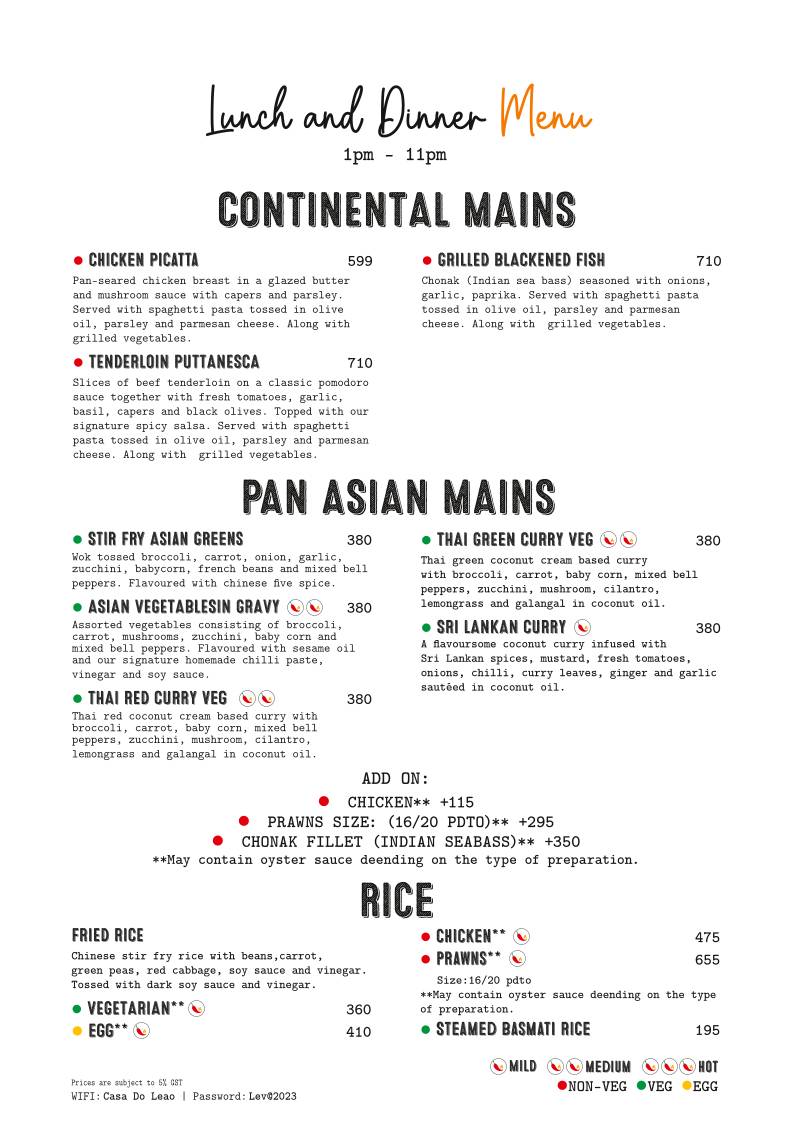 Lunch and Dinner Menu
1pm - 11pm

CONTINENTAL MAINS

CHICKEN PICATTA 599
Pan-seared chicken breast in a glazed butter and mushroom sauce with capers and parsley. Served with spaghetti pasta tossed in olive oil, parsley and parmesan cheese. Along with grilled vegetables.

TENDERLOIN PUTTANESCA 710
Slices of beef tenderloin on a classic pomodoro sauce together with fresh tomatoes, garlic, basil, capers and black olives. Topped with our signature spicy salsa. Served with spaghetti pasta tossed in olive oil, parsley and parmesan cheese. Along with grilled vegetables.

GRILLED BLACKENED FISH 710
Chonak (Indian sea bass) seasoned with onions, garlic, paprika. Served with spaghetti pasta tossed in olive oil, parsley and parmesan cheese. Along with grilled vegetables.

PAN ASIAN MAINS

STIR FRY ASIAN GREENS 380
Wok tossed broccoli, carrot, onion, garlic, zucchini, babycorn, french beans and mixed bell peppers. Flavoured with chinese five spice.

ASIAN VEGETABLESIN GRAVY 380
Assorted vegetables consisting of broccoli, carrot, mushrooms, zucchini, baby corn and mixed bell peppers. Flavoured with sesame oil and our signature homemade chilli paste, vinegar and soy sauce.

THAI RED CURRY VEG 380
Thai red coconut cream based curry with broccoli, carrot, baby corn, mixed bell peppers, zucchini, mushroom, cilantro, lemongrass and galangal in coconut oil.

THAI GREEN CURRY VEG 380
Thai green coconut cream based curry with broccoli, carrot, baby corn, mixed bell peppers, zucchini, mushroom, cilantro, lemongrass and galangal in coconut oil.

SRI LANKAN CURRY 380
A flavoursome coconut curry infused with Sri Lankan spices, mustard, fresh tomatoes, onions, chilli, curry leaves, ginger and garlic sautéed in coconut oil.

ADD ON:
CHICKEN** +115
PRAWNS SIZE: (16/20 PDTO)** +295
CHONAK FILLET (INDIAN SEABASS)** +350
**May contain oyster sauce deending on the type of preparation.

RICE

FRIED RICE
Chinese stir fry rice with beans,carrot, green peas, red cabbage, soy sauce and vinegar. Tossed with dark soy sauce and vinegar.

VEGETARIAN** 360
EGG** 410

CHICKEN** 475
PRAWNS** 655
Size:16/20 pdto
**May contain oyster sauce deending on the type of preparation.
STEAMED BASMATI RICE 195

MILD MEDIUM HOT
NON-VEG VEG EGG

Prices are subject to 5% GST
WIFI: Casa Do Leao | Password: Lev@2023